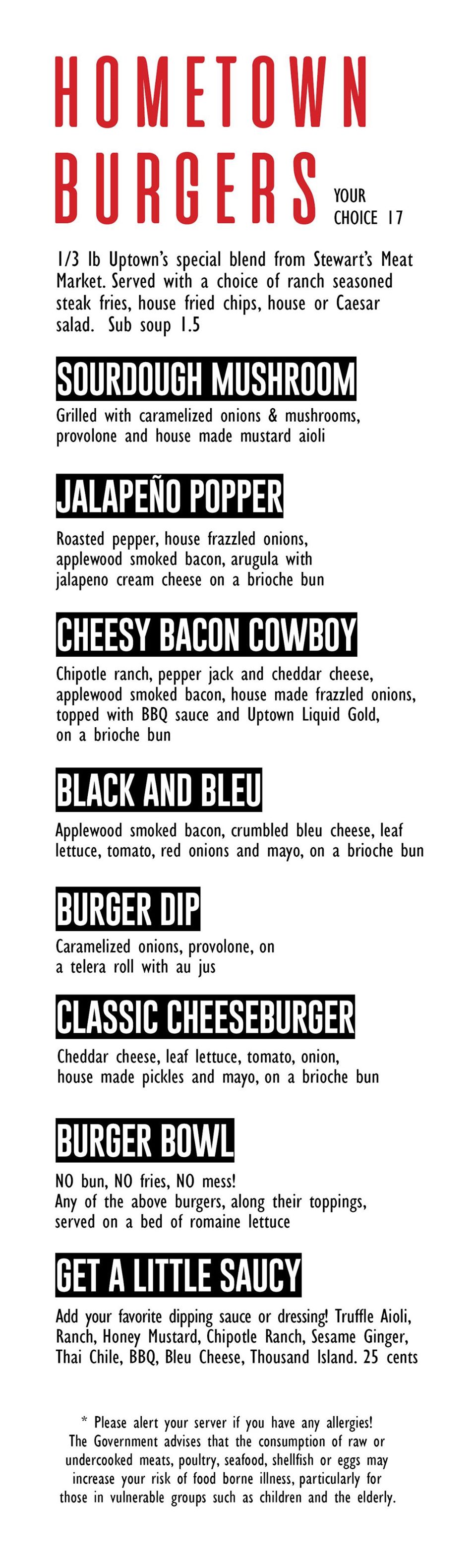 HOMETOWN
BURGERS

YOUR
CHOICE 17

1/3 lb Uptown's special blend from Stewart's Meat Market. Served with a choice of ranch seasoned steak fries, house fried chips, house or Caesar salad. Sub soup 1.5

SOURDOUGH MUSHROOM

Grilled with caramelized onions & mushrooms, provolone and house made mustard aioli

JALAPEÑO POPPER

Roasted pepper, house frazzled onions, applewood smoked bacon, arugula with jalapeno cream cheese on a brioche bun

CHEESY BACON COWBOY

Chipotle ranch, pepper jack and cheddar cheese, applewood smoked bacon, house made frazzled onions, topped with BBQ sauce and Uptown Liquid Gold, on a brioche bun

BLACK AND BLEU

Applewood smoked bacon, crumbled bleu cheese, leaf lettuce, tomato, red onions and mayo, on a brioche bun

BURGER DIP

Caramelized onions, provolone, on a telera roll with au jus

CLASSIC CHEESEBURGER

Cheddar cheese, leaf lettuce, tomato, onion, house made pickles and mayo, on a brioche bun

BURGER BOWL

NO bun, NO fries, NO mess!
Any of the above burgers, along their toppings, served on a bed of romaine lettuce

GET A LITTLE SAUCY

Add your favorite dipping sauce or dressing! Truffle Aioli, Ranch, Honey Mustard, Chipotle Ranch, Sesame Ginger, Thai Chile, BBQ, Bleu Cheese, Thousand Island. 25 cents

* Please alert your server if you have any allergies! The Government advises that the consumption of raw or undercooked meats, poultry, seafood, shellfish or eggs may increase your risk of food borne illness, particularly for those in vulnerable groups such as children and the elderly.